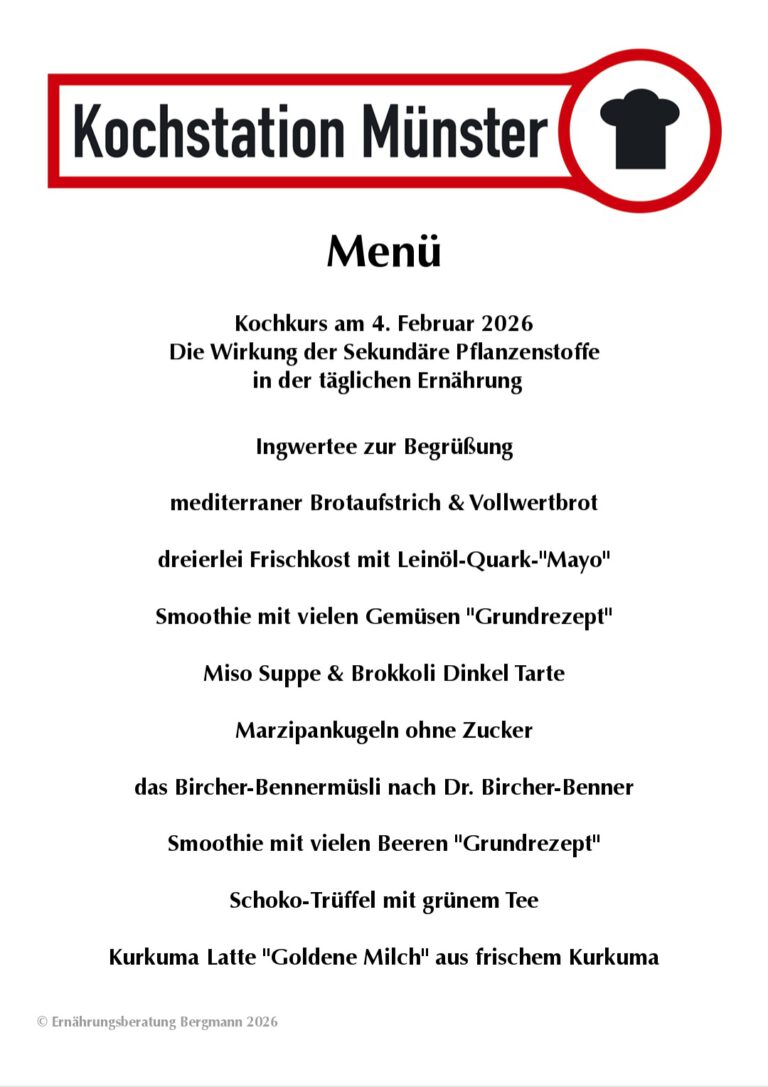 Kochstation Münster

Menü

Kochkurs am 4. Februar 2026
Die Wirkung der Sekundäre Pflanzenstoffe
in der täglichen Ernährung

Ingwertee zur Begrüßung

mediterraner Brotaufstrich & Vollwertbrot

dreierlei Frischkost mit Leinöl-Quark-"Mayo"

Smoothie mit vielen Gemüsen "Grundrezept"

Miso Suppe & Brokkoli Dinkel Tarte

Marzipankugeln ohne Zucker

das Bircher-Bennermüsli nach Dr. Bircher-Benner

Smoothie mit vielen Beeren "Grundrezept"

Schoko-Trüffel mit grünem Tee

Kurkuma Latte "Goldene Milch" aus frischem Kurkuma

© Ernährungsberatung Bergmann 2026